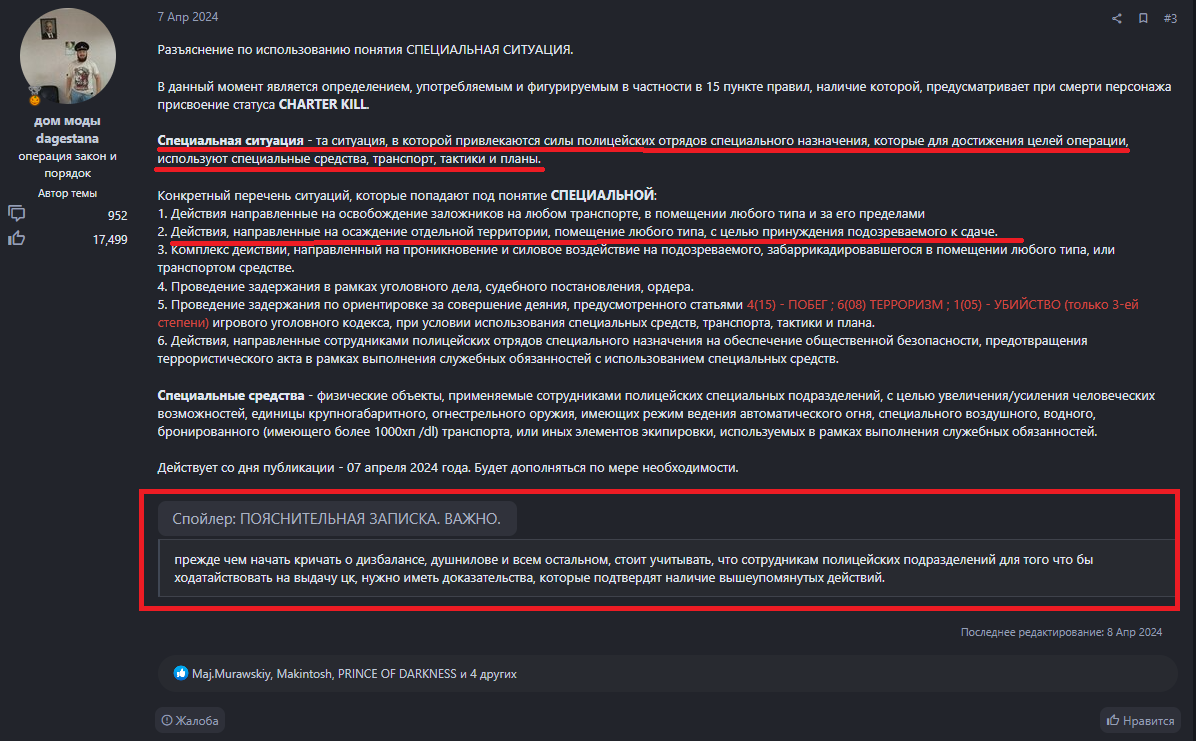 дом моды dagestana
операция закон и порядок
Автор темы
952
17,499

7 Апр 2024
#3

Разъяснение по использованию понятия СПЕЦИАЛЬНАЯ СИТУАЦИЯ.

В данный момент является определением, употребляемым и фигурируемым в частности в 15 пункте правил, наличие которой, предусматривает при смерти персонажа присвоение статуса CHARTER KILL.

Специальная ситуация - та ситуация, в которой привлекаются силы полицейских отрядов специального назначения, которые для достижения целей операции, используют специальные средства, транспорт, тактики и планы.

Конкретный перечень ситуаций, которые попадают под понятие СПЕЦИАЛЬНОЙ:
1. Действия направленные на освобождение заложников на любом транспорте, в помещении любого типа и за его пределами
2. Действия, направленные на осаждение отдельной территории, помещение любого типа, с целью принуждения подозреваемого к сдаче.
3. Комплекс действий, направленный на проникновение и силовое воздействие на подозреваемого, забаррикадировавшегося в помещении любого типа, или транспортом средстве.
4. Проведение задержания в рамках уголовного дела, судебного постановления, ордера.
5. Проведение задержания по ориентировке за совершение деяния, предусмотренного статьями 4(15) - ПОБЕГ ; 6(08) ТЕРРОРИЗМ ; 1(05) - УБИЙСТВО (только 3-ей степени) игрового уголовного кодекса, при условии использования специальных средств, транспорта, тактики и плана.
6. Действия, направленные сотрудниками полицейских отрядов специального назначения на обеспечение общественной безопасности, предотвращения террористического акта в рамках выполнения служебных обязанностей с использованием специальных средств.

Специальные средства - физические объекты, применяемые сотрудниками полицейских специальных подразделений, с целью увеличения/усиления человеческих возможностей, единицы крупногабаритного, огнестрельного оружия, имеющих режим ведения автоматического огня, специального воздушного, водного, бронированного (имеющего более 1000хп /dl) транспорта, или иных элементов экипировки, используемых в рамках выполнения служебных обязанностей.

Действует со дня публикации - 07 апреля 2024 года. Будет дополняться по мере необходимости.

Спойлер: ПОЯСНИТЕЛЬНАЯ ЗАПИСКА. ВАЖНО.

прежде чем начать кричать о дизбалансе, душнилове и всем остальном, стоит учитывать, что сотрудникам полицейских подразделений для того что бы ходатайствовать на выдачу цк, нужно иметь доказательства, которые подтвердят наличие вышеупомянутых действий.

Последнее редактирование: 8 Апр 2024

Maj.Murawskiy, Makintosh, PRINCE OF DARKNESS и 4 других

Жалоба
Нравится